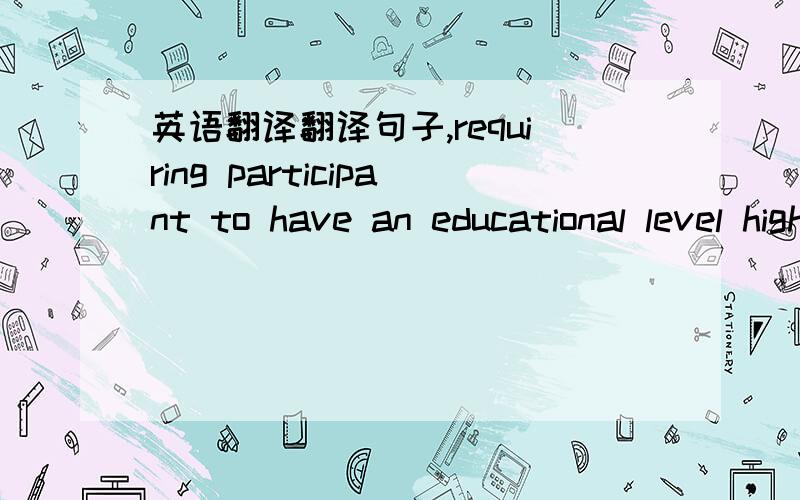 英语翻译翻译句子,requiring participant to have an educational level high

STATIONERY